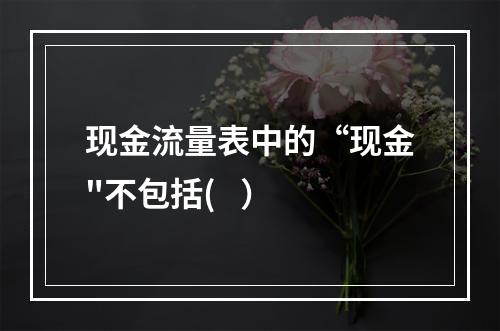 现金流量表中的“现金"不包括(　)